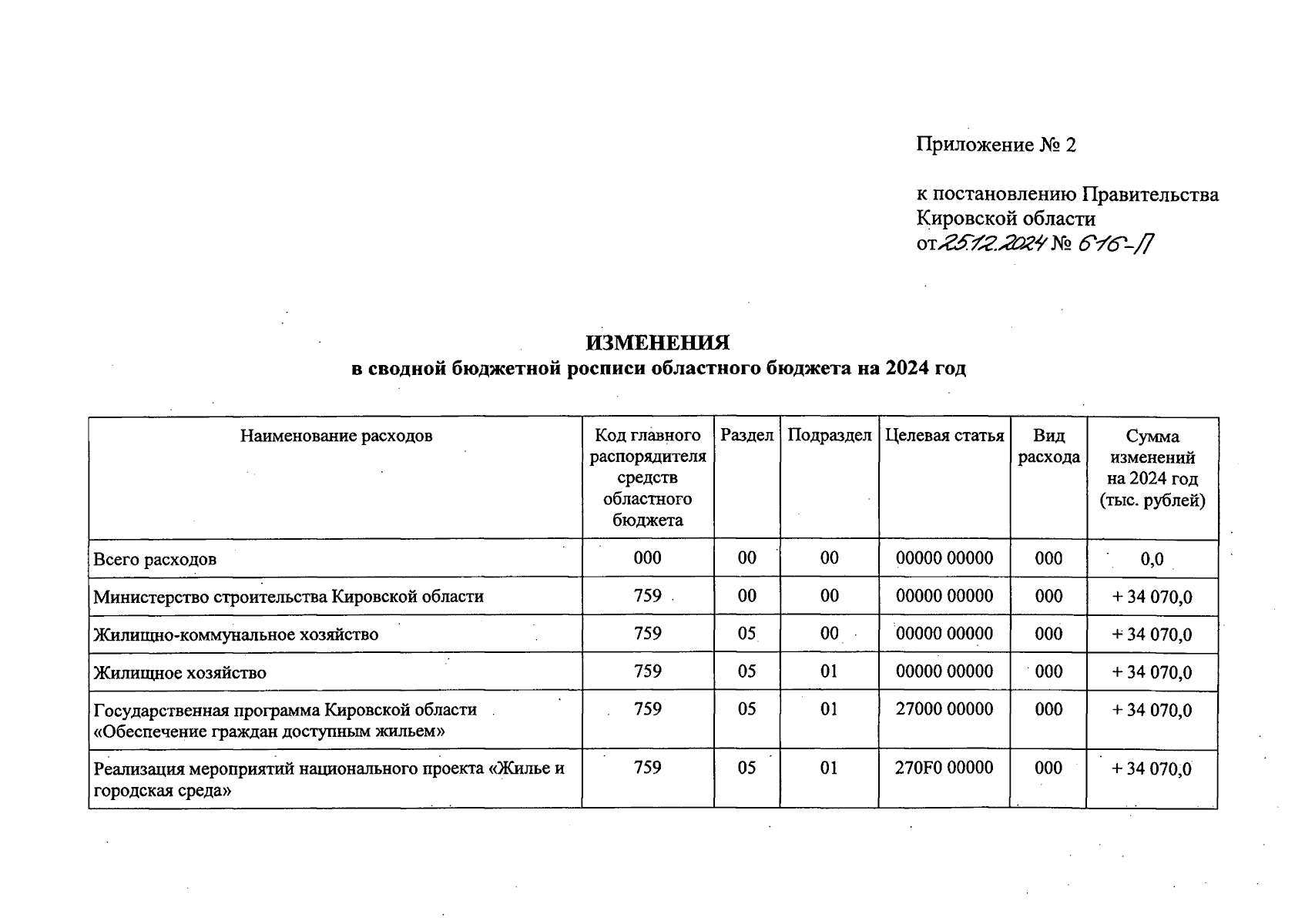 Приложение № 2

к постановлению Правительства Кировской области
от 25.12.2024 № 616-П

ИЗМЕНЕНИЯ
в сводной бюджетной росписи областного бюджета на 2024 год

| Наименование расходов | Код главного распорядителя средств областного бюджета | Раздел | Подраздел | Целевая статья | Вид расхода | Сумма изменений на 2024 год (тыс. рублей) |
|---|---|---|---|---|---|---|
| Всего расходов | 000 | 00 | 00 | 00000 00000 | 000 | 0,0 |
| Министерство строительства Кировской области | 759 | 00 | 00 | 00000 00000 | 000 | + 34 070,0 |
| Жилищно-коммунальное хозяйство | 759 | 05 | 00 | 00000 00000 | 000 | + 34 070,0 |
| Жилищное хозяйство | 759 | 05 | 01 | 00000 00000 | 000 | + 34 070,0 |
| Государственная программа Кировской области «Обеспечение граждан доступным жильем» | 759 | 05 | 01 | 27000 00000 | 000 | + 34 070,0 |
| Реализация мероприятий национального проекта «Жилье и городская среда» | 759 | 05 | 01 | 270F0 00000 | 000 | + 34 070,0 |